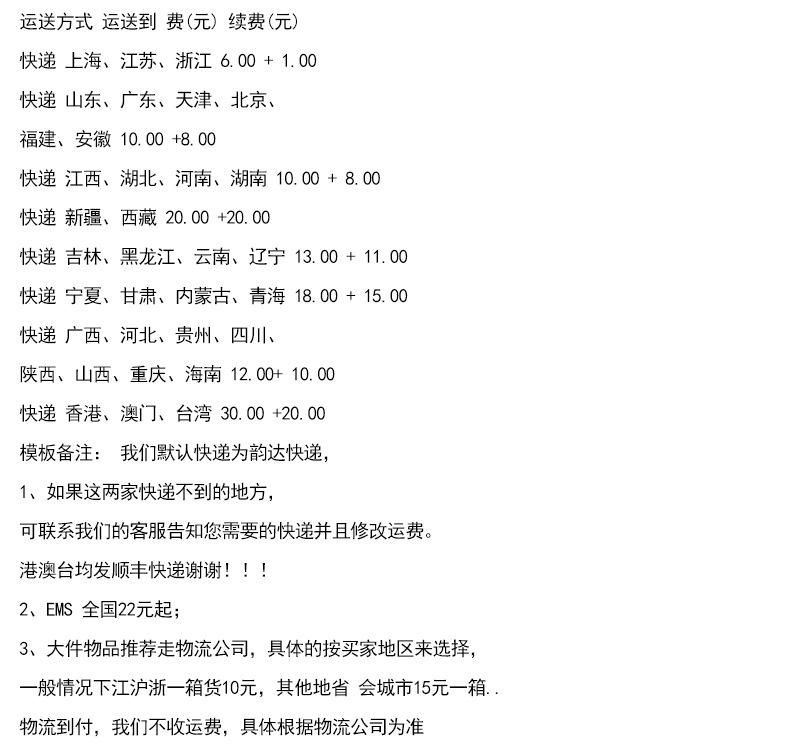 运送方式 运送到 费(元) 续费(元)

快递 上海、江苏、浙江 6.00 + 1.00

快递 山东、广东、天津、北京、

福建、安徽 10.00 +8.00

快递 江西、湖北、河南、湖南 10.00 + 8.00

快递 新疆、西藏 20.00 +20.00

快递 吉林、黑龙江、云南、辽宁 13.00 + 11.00

快递 宁夏、甘肃、内蒙古、青海 18.00 + 15.00

快递 广西、河北、贵州、四川、

陕西、山西、重庆、海南 12.00+ 10.00

快递 香港、澳门、台湾 30.00 +20.00

模板备注： 我们默认快递为韵达快递，

1、如果这两家快递不到的地方，

可联系我们的客服告知您需要的快递并且修改运费。

港澳台均发顺丰快递谢谢！！！

2、EMS 全国22元起；

3、大件物品推荐走物流公司，具体的按买家地区来选择，

一般情况下江沪浙一箱货10元，其他地省 会城市15元一箱..

物流到付，我们不收运费，具体根据物流公司为准